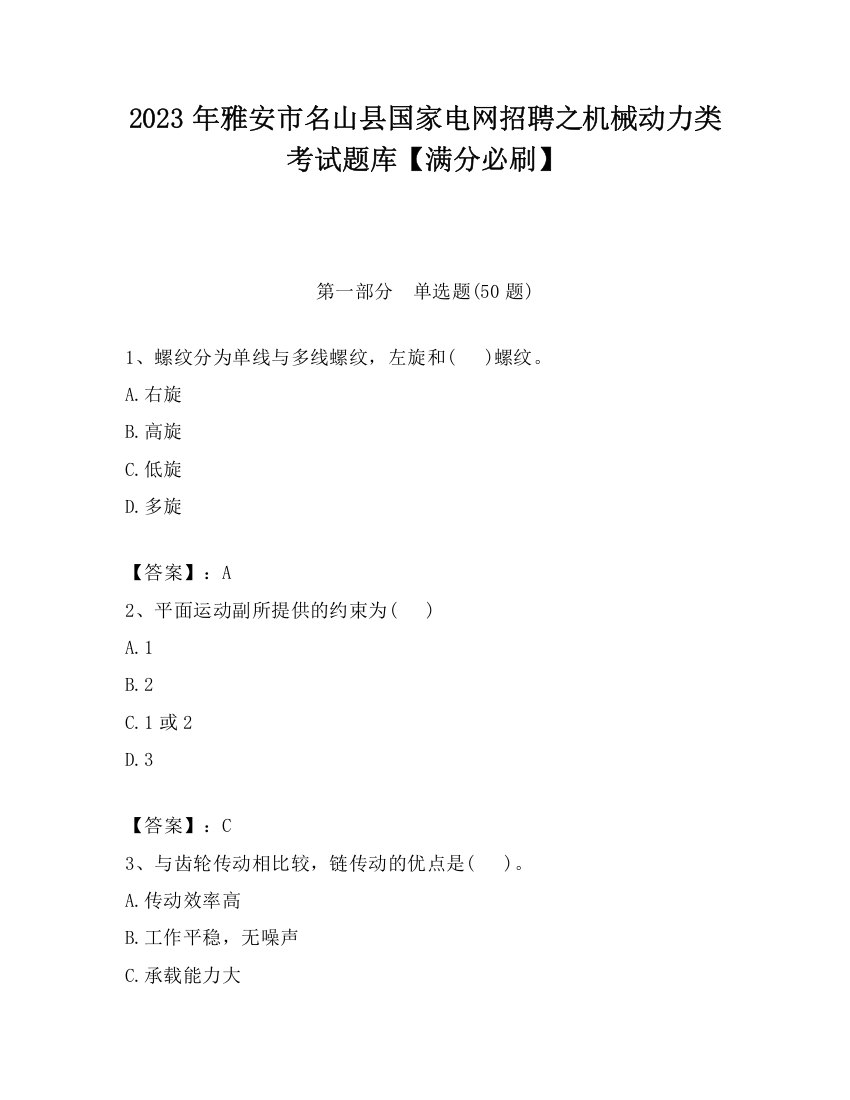 2023 年雅安市名山县国家电网招聘之机械动力类考试题库【满分必刷】

第一部分　单选题(50 题)

1、螺纹分为单线与多线螺纹，左旋和(　　)螺纹。

A.右旋

B.高旋

C.低旋

D.多旋

【答案】：A

2、平面运动副所提供的约束为(　　)

A.1

B.2

C.1 或 2

D.3

【答案】：C

3、与齿轮传动相比较，链传动的优点是(　　)。

A.传动效率高

B.工作平稳，无噪声

C.承载能力大